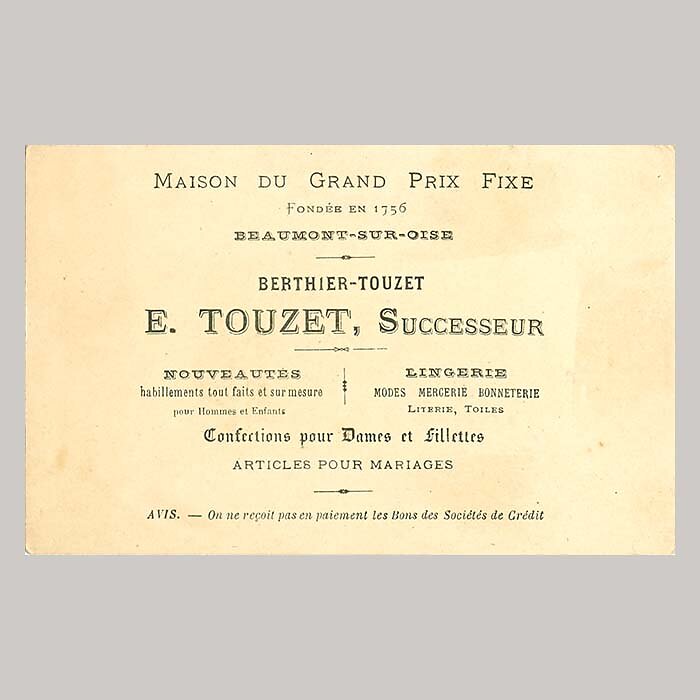 MAISON DU GRAND PRIX FIXE
FONDÉE EN 1756
BEAUMONT-SUR-OISE

BERTHIER-TOUZET
E. TOUZET, SUCCESSEUR

NOUVEAUTÉS
habillements tout faits et sur mesure
pour Hommes et Enfants

LINGERIE
MODES MERCERIE BONNETERIE
LITERIE, TOILES

Confections pour Dames et Fillettes
ARTICLES POUR MARIAGES

AVIS. — On ne reçoit pas en paiement les Bons des Sociétés de Crédit